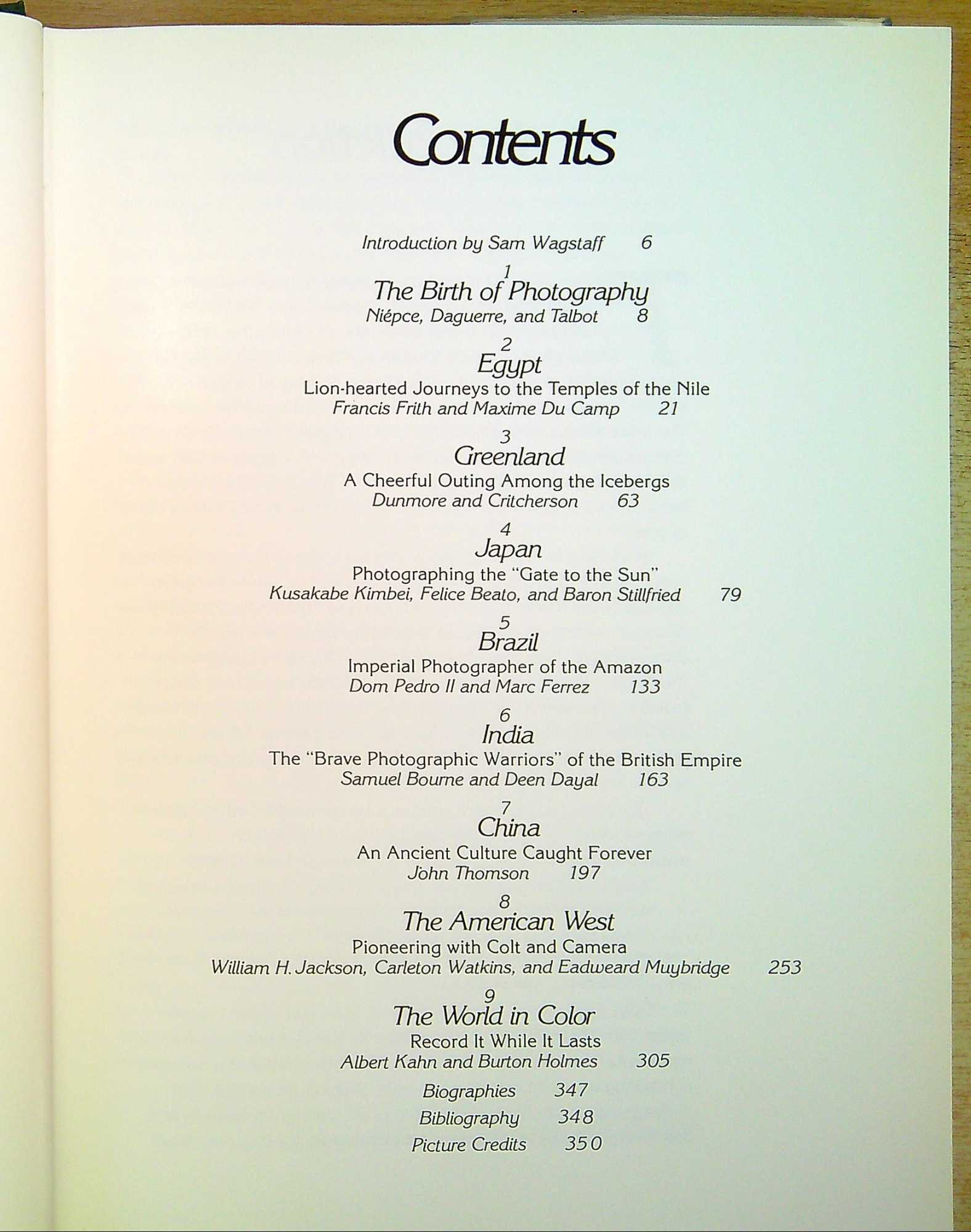 Contents

Introduction by Sam Wagstaff 6

1
The Birth of Photography
Niépce, Daguerre, and Talbot 8

2
Egypt
Lion-hearted Journeys to the Temples of the Nile
Francis Frith and Maxime Du Camp 21

3
Greenland
A Cheerful Outing Among the Icebergs
Dunmore and Critcherson 63

4
Japan
Photographing the "Gate to the Sun"
Kusakabe Kimbei, Felice Beato, and Baron Stillfried 79

5
Brazil
Imperial Photographer of the Amazon
Dom Pedro II and Marc Ferrez 133

6
India
The "Brave Photographic Warriors" of the British Empire
Samuel Bourne and Deen Dayal 163

7
China
An Ancient Culture Caught Forever
John Thomson 197

8
The American West
Pioneering with Colt and Camera
William H. Jackson, Carleton Watkins, and Eadweard Muybridge 253

9
The World in Color
Record It While It Lasts
Albert Kahn and Burton Holmes 305

Biographies 347
Bibliography 348
Picture Credits 350